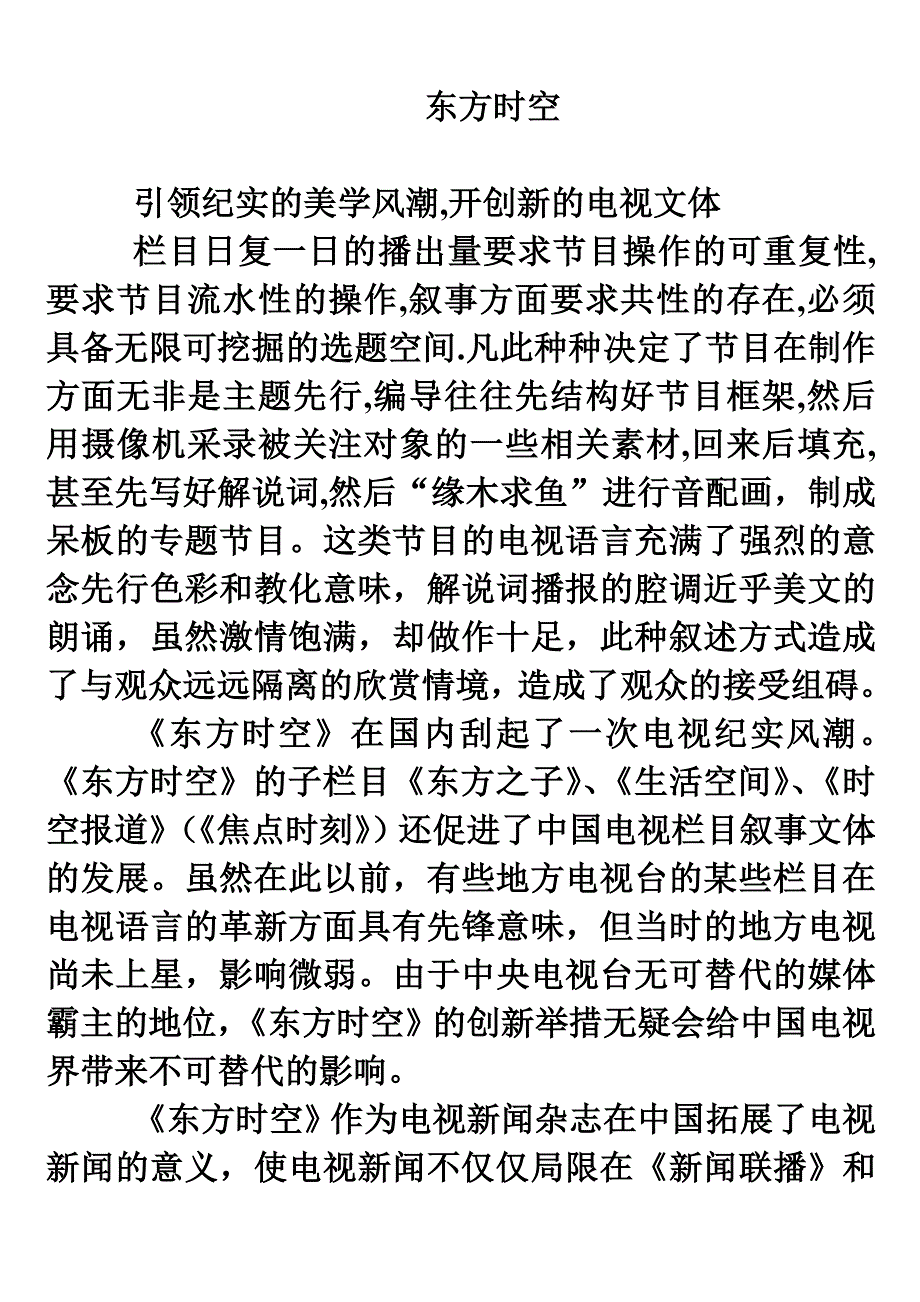 东方时空

引领纪实的美学风潮,开创新的电视文体

栏目日复一日的播出量要求节目操作的可重复性,要求节目流水性的操作,叙事方面要求共性的存在,必须具备无限可挖掘的选题空间.凡此种种决定了节目在制作方面无非是主题先行,编导往往先结构好节目框架,然后用摄像机采录被关注对象的一些相关素材,回来后填充,甚至先写好解说词,然后“缘木求鱼”进行音配画，制成呆板的专题节目。这类节目的电视语言充满了强烈的意念先行色彩和教化意味，解说词播报的腔调近乎美文的朗诵，虽然激情饱满，却做作十足，此种叙述方式造成了与观众远远隔离的欣赏情境，造成了观众的接受组碍。

《东方时空》在国内刮起了一次电视纪实风潮。《东方时空》的子栏目《东方之子》、《生活空间》、《时空报道》(《焦点时刻》)还促进了中国电视栏目叙事文体的发展。虽然在此以前，有些地方电视台的某些栏目在电视语言的革新方面具有先锋意味，但当时的地方电视尚未上星，影响微弱。由于中央电视台无可替代的媒体霸主的地位,《东方时空》的创新举措无疑会给中国电视界带来不可替代的影响。

《东方时空》作为电视新闻杂志在中国拓展了电视新闻的意义，使电视新闻不仅仅局限在《新闻联播》和